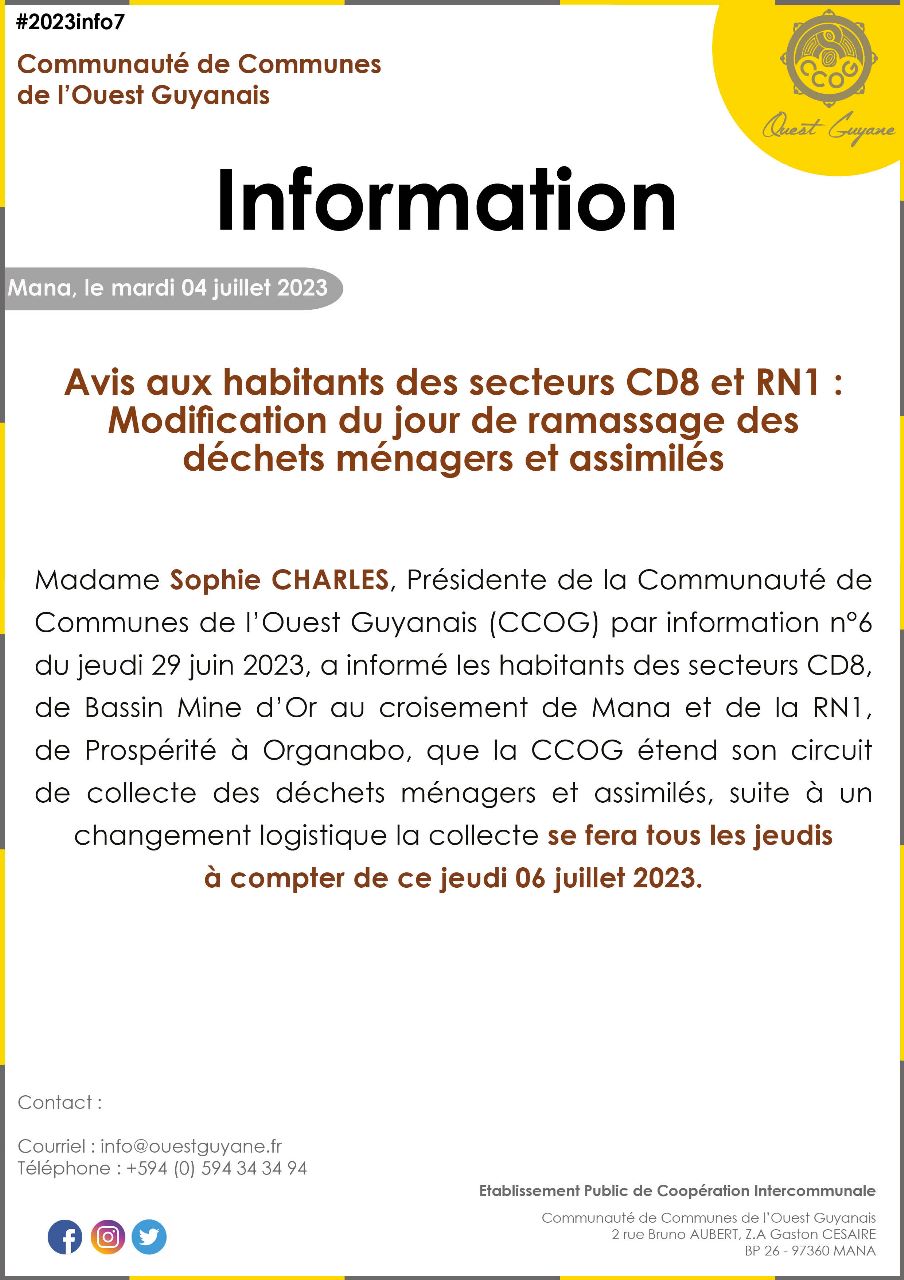 #2023info7

Communauté de Communes de l'Ouest Guyanais

CCOG
Ouest Guyane

Information

Mana, le mardi 04 juillet 2023

Avis aux habitants des secteurs CD8 et RN1 : Modification du jour de ramassage des déchets ménagers et assimilés

Madame Sophie CHARLES, Présidente de la Communauté de Communes de l'Ouest Guyanais (CCOG) par information n°6 du jeudi 29 juin 2023, a informé les habitants des secteurs CD8, de Bassin Mine d'Or au croisement de Mana et de la RN1, de Prospérité à Organabo, que la CCOG étend son circuit de collecte des déchets ménagers et assimilés, suite à un changement logistique la collecte se fera tous les jeudis à compter de ce jeudi 06 juillet 2023.

Contact :

Courriel : info@ouestguyane.fr
Téléphone : +594 (0) 594 34 34 94

Etablissement Public de Coopération Intercommunale

Communauté de Communes de l'Ouest Guyanais
2 rue Bruno AUBERT, Z.A Gaston CESAIRE
BP 26 - 97360 MANA